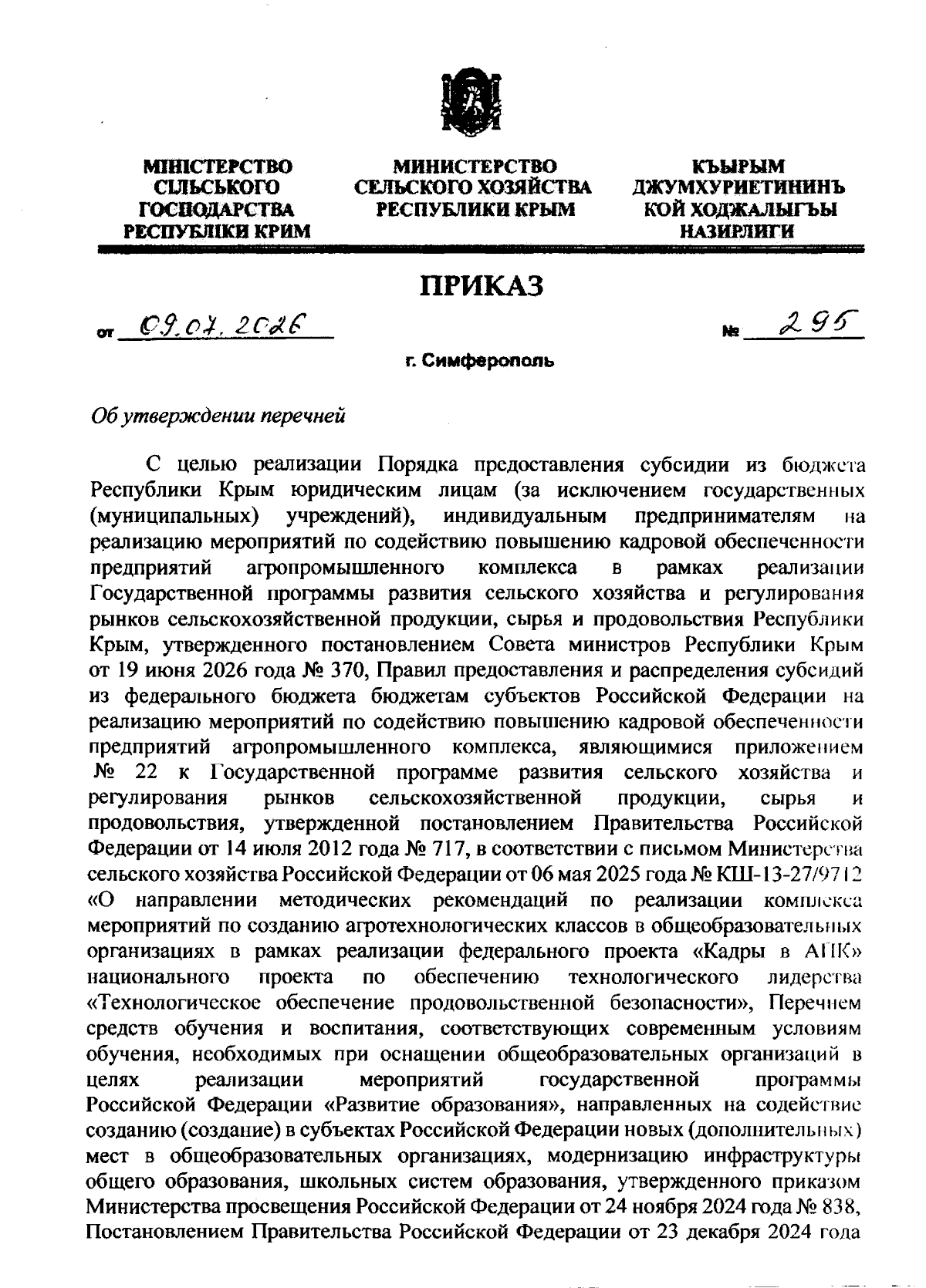 МІНІСТЕРСТВО СІЛЬСЬКОГО ГОСПОДАРСТВА РЕСПУБЛІКИ КРИМ

МИНИСТЕРСТВО СЕЛЬСКОГО ХОЗЯЙСТВА РЕСПУБЛИКИ КРЫМ

КЪЫРЫМ ДЖУМХУРИЕТИНИНЪ КОЙ ХОДЖАЛЫГЪЫ НАЗИРЛИГИ

ПРИКАЗ

от 09.07.2026 № 295

г. Симферополь

Об утверждении перечней

С целью реализации Порядка предоставления субсидии из бюджета Республики Крым юридическим лицам (за исключением государственных (муниципальных) учреждений), индивидуальным предпринимателям на реализацию мероприятий по содействию повышению кадровой обеспеченности предприятий агропромышленного комплекса в рамках реализации Государственной программы развития сельского хозяйства и регулирования рынков сельскохозяйственной продукции, сырья и продовольствия Республики Крым, утвержденного постановлением Совета министров Республики Крым от 19 июня 2026 года № 370, Правил предоставления и распределения субсидий из федерального бюджета бюджетам субъектов Российской Федерации на реализацию мероприятий по содействию повышению кадровой обеспеченности предприятий агропромышленного комплекса, являющимися приложением № 22 к Государственной программе развития сельского хозяйства и регулирования рынков сельскохозяйственной продукции, сырья и продовольствия, утвержденной постановлением Правительства Российской Федерации от 14 июля 2012 года № 717, в соответствии с письмом Министерства сельского хозяйства Российской Федерации от 06 мая 2025 года № КШ-13-27/9712 «О направлении методических рекомендаций по реализации комплекса мероприятий по созданию агротехнологических классов в общеобразовательных организациях в рамках реализации федерального проекта «Кадры в АПК» национального проекта по обеспечению технологического лидерства «Технологическое обеспечение продовольственной безопасности», Перечнем средств обучения и воспитания, соответствующих современным условиям обучения, необходимых при оснащении общеобразовательных организаций в целях реализации мероприятий государственной программы Российской Федерации «Развитие образования», направленных на содействие созданию (создание) в субъектах Российской Федерации новых (дополнительных) мест в общеобразовательных организациях, модернизацию инфраструктуры общего образования, школьных систем образования, утвержденного приказом Министерства просвещения Российской Федерации от 24 ноября 2024 года № 838, Постановлением Правительства Российской Федерации от 23 декабря 2024 года